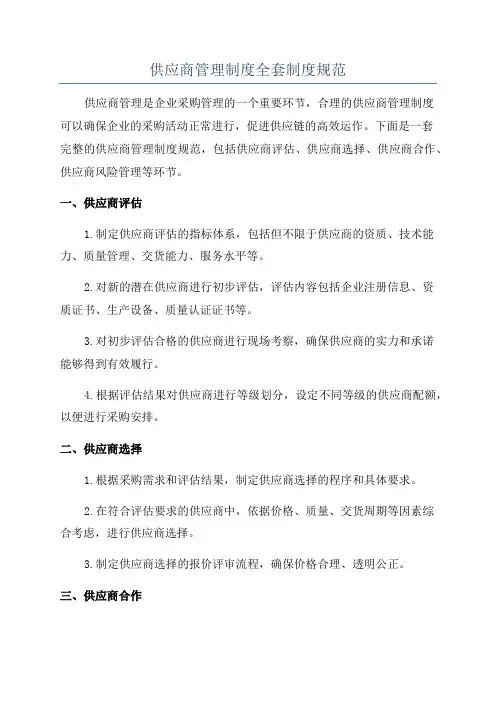 供应商管理制度全套制度规范

供应商管理是企业采购管理的一个重要环节，合理的供应商管理制度可以确保企业的采购活动正常进行，促进供应链的高效运作。下面是一套完整的供应商管理制度规范，包括供应商评估、供应商选择、供应商合作、供应商风险管理等环节。

一、供应商评估

1.制定供应商评估的指标体系，包括但不限于供应商的资质、技术能力、质量管理、交货能力、服务水平等。

2.对新的潜在供应商进行初步评估，评估内容包括企业注册信息、资质证书、生产设备、质量认证证书等。

3.对初步评估合格的供应商进行现场考察，确保供应商的实力和承诺能够得到有效履行。

4.根据评估结果对供应商进行等级划分，设定不同等级的供应商配额，以便进行采购安排。

二、供应商选择

1.根据采购需求和评估结果，制定供应商选择的程序和具体要求。

2.在符合评估要求的供应商中，依据价格、质量、交货周期等因素综合考虑，进行供应商选择。

3.制定供应商选择的报价评审流程，确保价格合理、透明公正。

三、供应商合作